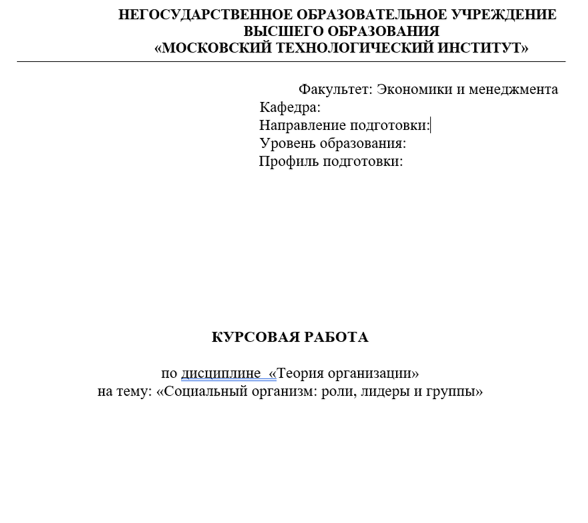 НЕГОСУДАРСТВЕННОЕ ОБРАЗОВАТЕЛЬНОЕ УЧРЕЖДЕНИЕ
ВЫСШЕГО ОБРАЗОВАНИЯ
«МОСКОВСКИЙ ТЕХНОЛОГИЧЕСКИЙ ИНСТИТУТ»

Факультет: Экономики и менеджмента
Кафедра:
Направление подготовки:
Уровень образования:
Профиль подготовки:

КУРСОВАЯ РАБОТА

по дисциплине «Теория организации»
на тему: «Социальный организм: роли, лидеры и группы»